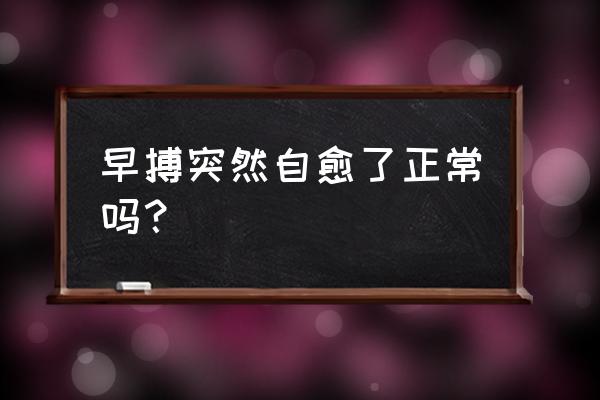 早搏突然自愈了正常吗？